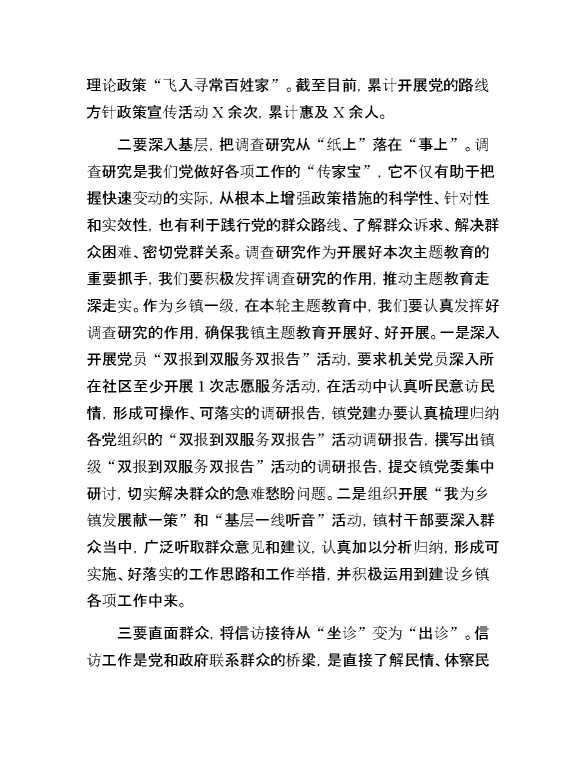 理论政策“飞入寻常百姓家”。截至目前，累计开展党的路线方针政策宣传活动 X 余次，累计惠及 X 余人。

二要深入基层，把调查研究从“纸上”落在“事上”。调查研究是我们党做好各项工作的“传家宝”，它不仅有助于把握快速变动的实际，从根本上增强政策措施的科学性、针对性和实效性，也有利于践行党的群众路线、了解群众诉求、解决群众困难、密切党群关系。调查研究作为开展好本次主题教育的重要抓手，我们要积极发挥调查研究的作用，推动主题教育走深走实。作为乡镇一级，在本轮主题教育中，我们要认真发挥好调查研究的作用，确保我镇主题教育开展好、好开展。一是深入开展党员“双报到双服务双报告”活动，要求机关党员深入所在社区至少开展 1 次志愿服务活动，在活动中认真听民意访民情，形成可操作、可落实的调研报告，镇党建办要认真梳理归纳各党组织的“双报到双服务双报告”活动调研报告，撰写出镇级“双报到双服务双报告”活动的调研报告，提交镇党委集中研讨，切实解决群众的急难愁盼问题。二是组织开展“我为乡镇发展献一策”和“基层一线听音”活动，镇村干部要深入群众当中，广泛听取群众意见和建议，认真加以分析归纳，形成可实施、好落实的工作思路和工作举措，并积极运用到建设乡镇各项工作中来。

三要直面群众，将信访接待从“坐诊”变为“出诊”。信访工作是党和政府联系群众的桥梁，是直接了解民情、体察民